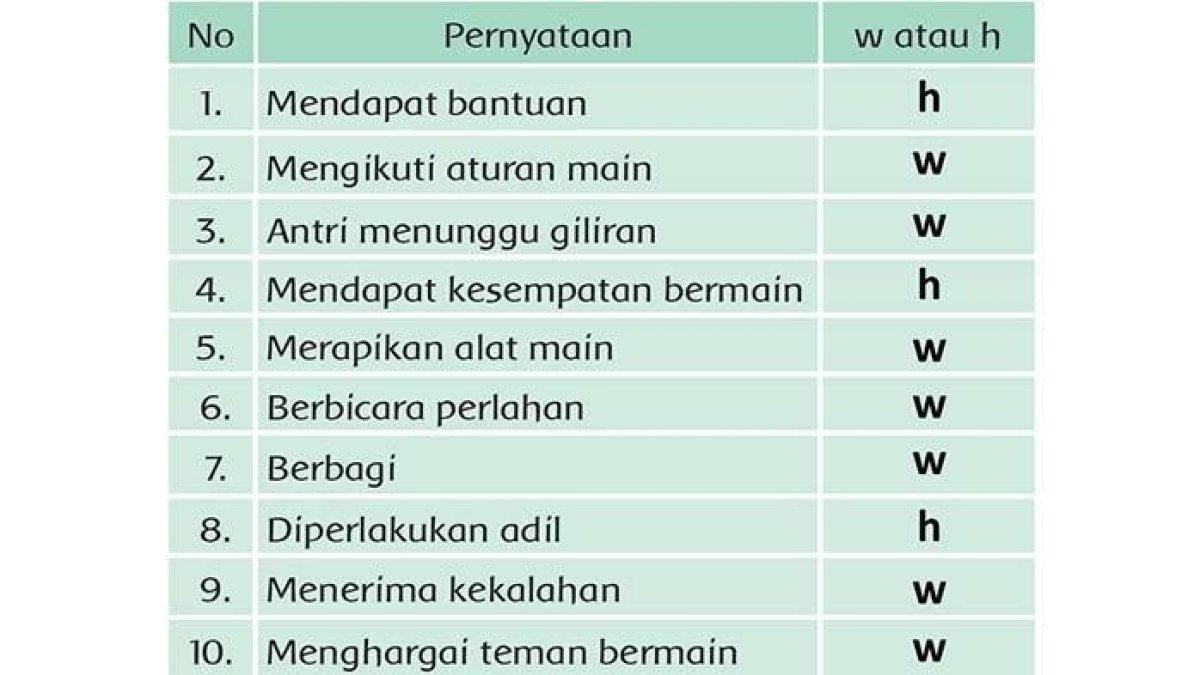 | No | Pernyataan | w atau h |
|---|---|---|
| 1. | Mendapat bantuan | h |
| 2. | Mengikuti aturan main | w |
| 3. | Antri menunggu giliran | w |
| 4. | Mendapat kesempatan bermain | h |
| 5. | Merapikan alat main | w |
| 6. | Berbicara perlahan | w |
| 7. | Berbagi | w |
| 8. | Diperlakukan adil | h |
| 9. | Menerima kekalahan | w |
| 10. | Menghargai teman bermain | w |